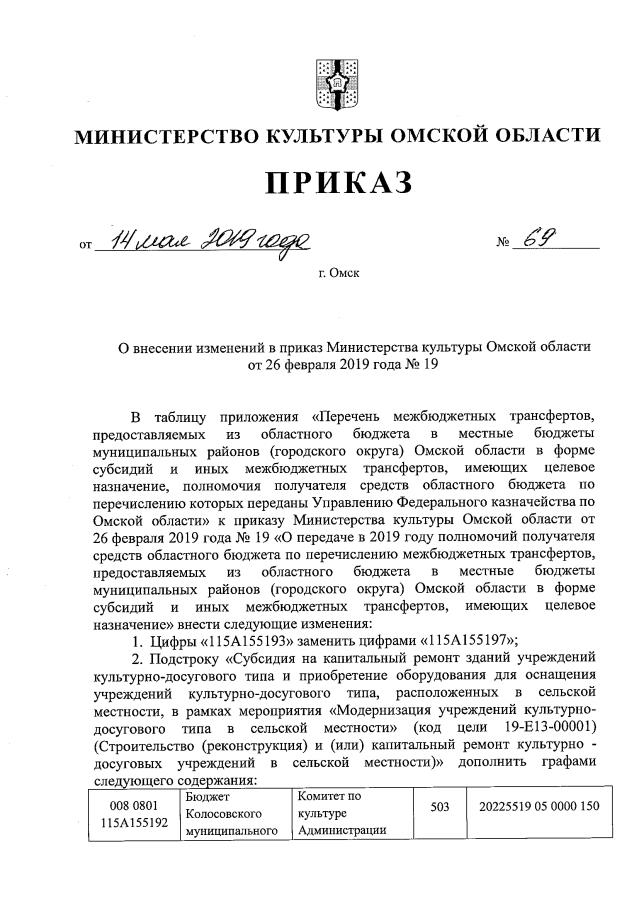 МИНИСТЕРСТВО КУЛЬТУРЫ ОМСКОЙ ОБЛАСТИ

ПРИКАЗ

от 14 мая 2019 года № 69

г. Омск

О внесении изменений в приказ Министерства культуры Омской области от 26 февраля 2019 года № 19

В таблицу приложения «Перечень межбюджетных трансфертов, предоставляемых из областного бюджета в местные бюджеты муниципальных районов (городского округа) Омской области в форме субсидий и иных межбюджетных трансфертов, имеющих целевое назначение, полномочия получателя средств областного бюджета по перечислению которых переданы Управлению Федерального казначейства по Омской области» к приказу Министерства культуры Омской области от 26 февраля 2019 года № 19 «О передаче в 2019 году полномочий получателя средств областного бюджета по перечислению межбюджетных трансфертов, предоставляемых из областного бюджета в местные бюджеты муниципальных районов (городского округа) Омской области в форме субсидий и иных межбюджетных трансфертов, имеющих целевое назначение» внести следующие изменения:

1. Цифры «115А155193» заменить цифрами «115А155197»;

2. Подстроку «Субсидия на капитальный ремонт зданий учреждений культурно-досугового типа и приобретение оборудования для оснащения учреждений культурно-досугового типа, расположенных в сельской местности, в рамках мероприятия «Модернизация учреждений культурно-досугового типа в сельской местности» (код цели 19-Е13-00001) (Строительство (реконструкция) и (или) капитальный ремонт культурно - досуговых учреждений в сельской местности)» дополнить графами следующего содержания:

| 008 0801 115А155192 | Бюджет Колосовского муниципального | Комитет по культуре Администрации | 503 | 20225519 05 0000 150 |
|---|---|---|---|---|